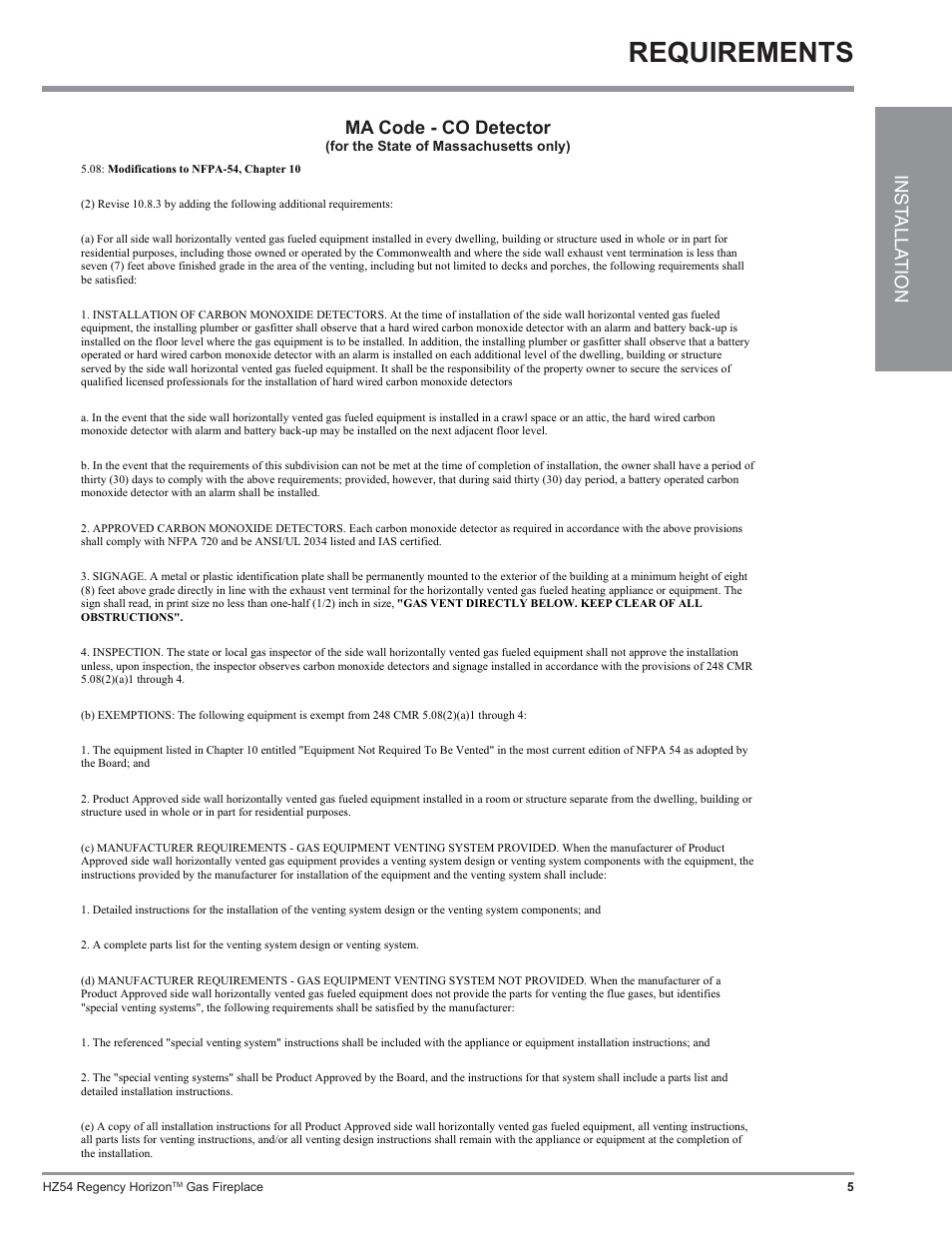 REQUIREMENTS

INSTALLATION

MA Code - CO Detector
(for the State of Massachusetts only)

5.08: Modifications to NFPA-54, Chapter 10

(2) Revise 10.8.3 by adding the following additional requirements:

(a) For all side wall horizontally vented gas fueled equipment installed in every dwelling, building or structure used in whole or in part for residential purposes, including those owned or operated by the Commonwealth and where the side wall exhaust vent termination is less than seven (7) feet above finished grade in the area of the venting, including but not limited to decks and porches, the following requirements shall be satisfied:

1. INSTALLATION OF CARBON MONOXIDE DETECTORS. At the time of installation of the side wall horizontal vented gas fueled equipment, the installing plumber or gasfitter shall observe that a hard wired carbon monoxide detector with an alarm and battery back-up is installed on the floor level where the gas equipment is to be installed. In addition, the installing plumber or gasfitter shall observe that a battery operated or hard wired carbon monoxide detector with an alarm is installed on each additional level of the dwelling, building or structure served by the side wall horizontal vented gas fueled equipment. It shall be the responsibility of the property owner to secure the services of qualified licensed professionals for the installation of hard wired carbon monoxide detectors

a. In the event that the side wall horizontally vented gas fueled equipment is installed in a crawl space or an attic, the hard wired carbon monoxide detector with alarm and battery back-up may be installed on the next adjacent floor level.

b. In the event that the requirements of this subdivision can not be met at the time of completion of installation, the owner shall have a period of thirty (30) days to comply with the above requirements; provided, however, that during said thirty (30) day period, a battery operated carbon monoxide detector with an alarm shall be installed.

2. APPROVED CARBON MONOXIDE DETECTORS. Each carbon monoxide detector as required in accordance with the above provisions shall comply with NFPA 720 and be ANSI/UL 2034 listed and IAS certified.

3. SIGNAGE. A metal or plastic identification plate shall be permanently mounted to the exterior of the building at a minimum height of eight (8) feet above grade directly in line with the exhaust vent terminal for the horizontally vented gas fueled heating appliance or equipment. The sign shall read, in print size no less than one-half (1/2) inch in size, "GAS VENT DIRECTLY BELOW. KEEP CLEAR OF ALL OBSTRUCTIONS".

4. INSPECTION. The state or local gas inspector of the side wall horizontally vented gas fueled equipment shall not approve the installation unless, upon inspection, the inspector observes carbon monoxide detectors and signage installed in accordance with the provisions of 248 CMR 5.08(2)(a)1 through 4.

(b) EXEMPTIONS: The following equipment is exempt from 248 CMR 5.08(2)(a)1 through 4:

1. The equipment listed in Chapter 10 entitled "Equipment Not Required To Be Vented" in the most current edition of NFPA 54 as adopted by the Board; and

2. Product Approved side wall horizontally vented gas fueled equipment installed in a room or structure separate from the dwelling, building or structure used in whole or in part for residential purposes.

(c) MANUFACTURER REQUIREMENTS - GAS EQUIPMENT VENTING SYSTEM PROVIDED. When the manufacturer of Product Approved side wall horizontally vented gas equipment provides a venting system design or venting system components with the equipment, the instructions provided by the manufacturer for installation of the equipment and the venting system shall include:

1. Detailed instructions for the installation of the venting system design or the venting system components; and

2. A complete parts list for the venting system design or venting system.

(d) MANUFACTURER REQUIREMENTS - GAS EQUIPMENT VENTING SYSTEM NOT PROVIDED. When the manufacturer of a Product Approved side wall horizontally vented gas fueled equipment does not provide the parts for venting the flue gases, but identifies "special venting systems", the following requirements shall be satisfied by the manufacturer:

1. The referenced "special venting system" instructions shall be included with the appliance or equipment installation instructions; and

2. The "special venting systems" shall be Product Approved by the Board, and the instructions for that system shall include a parts list and detailed installation instructions.

(e) A copy of all installation instructions for all Product Approved side wall horizontally vented gas fueled equipment, all venting instructions, all parts lists for venting instructions, and/or all venting design instructions shall remain with the appliance or equipment at the completion of the installation.

HZ54 Regency Horizon™ Gas Fireplace 5